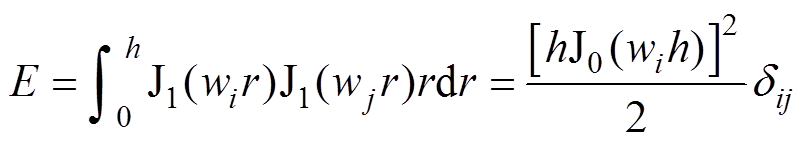 $E = \int_0^h \mathrm{J}_1(w_i r)\mathrm{J}_1(w_j r) r \mathrm{d}r = \frac{\left[h\mathrm{J}_0(w_i h)\right]^2}{2}\delta_{ij}$